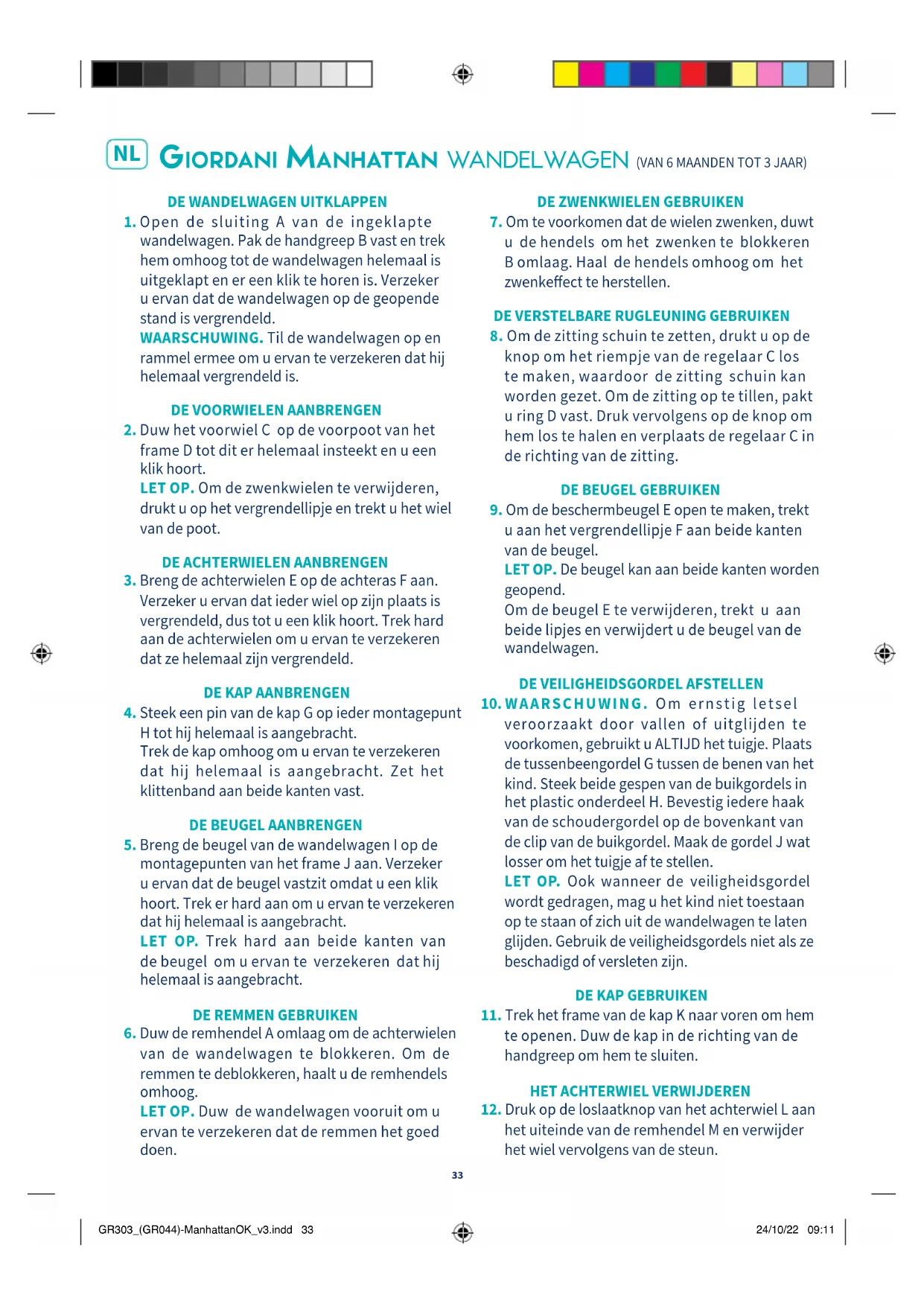 NL GIORDANI MANHATTAN WANDELWAGEN (VAN 6 MAANDEN TOT 3 JAAR)

DE WANDELWAGEN UITKLAPPEN

1. Open de sluiting A van de ingeklapte wandelwagen. Pak de handgreep B vast en trek hem omhoog tot de wandelwagen helemaal is uitgeklapt en er een klik te horen is. Verzeker u ervan dat de wandelwagen op de geopende stand is vergrendeld.
WAARSCHUWING. Til de wandelwagen op en rammel ermee om u ervan te verzekeren dat hij helemaal vergrendeld is.

DE VOORWIELEN AANBRENGEN

2. Duw het voorwiel C op de voorpoot van het frame D tot dit er helemaal insteekt en u een klik hoort.
LET OP. Om de zwenkwielen te verwijderen, drukt u op het vergrendellipje en trekt u het wiel van de poot.

DE ACHTERWIELEN AANBRENGEN

3. Breng de achterwielen E op de achteras F aan. Verzeker u ervan dat ieder wiel op zijn plaats is vergrendeld, dus tot u een klik hoort. Trek hard aan de achterwielen om u ervan te verzekeren dat ze helemaal zijn vergrendeld.

DE KAP AANBRENGEN

4. Steek een pin van de kap G op ieder montagepunt H tot hij helemaal is aangebracht.
Trek de kap omhoog om u ervan te verzekeren dat hij helemaal is aangebracht. Zet het klittenband aan beide kanten vast.

DE BEUGEL AANBRENGEN

5. Breng de beugel van de wandelwagen I op de montagepunten van het frame J aan. Verzeker u ervan dat de beugel vastzit omdat u een klik hoort. Trek er hard aan om u ervan te verzekeren dat hij helemaal is aangebracht.
LET OP. Trek hard aan beide kanten van de beugel om u ervan te verzekeren dat hij helemaal is aangebracht.

DE REMMEN GEBRUIKEN

6. Duw de remhendel A omlaag om de achterwielen van de wandelwagen te blokkeren. Om de remmen te deblokkeren, haalt u de remhendels omhoog.
LET OP. Duw de wandelwagen vooruit om u ervan te verzekeren dat de remmen het goed doen.

DE ZWENKWIELEN GEBRUIKEN

7. Om te voorkomen dat de wielen zwenken, duwt u de hendels om het zwenken te blokkeren B omlaag. Haal de hendels omhoog om het zwenkeffect te herstellen.

DE VERSTELBARE RUGLEUNING GEBRUIKEN

8. Om de zitting schuin te zetten, drukt u op de knop om het riempje van de regelaar C los te maken, waardoor de zitting schuin kan worden gezet. Om de zitting op te tillen, pakt u ring D vast. Druk vervolgens op de knop om hem los te halen en verplaats de regelaar C in de richting van de zitting.

DE BEUGEL GEBRUIKEN

9. Om de beschermbeugel E open te maken, trekt u aan het vergrendellipje F aan beide kanten van de beugel.
LET OP. De beugel kan aan beide kanten worden geopend.
Om de beugel E te verwijderen, trekt u aan beide lipjes en verwijdert u de beugel van de wandelwagen.

DE VEILIGHEIDSGORDEL AFSTELLEN

10. WAARSCHUWING. Om ernstig letsel veroorzaakt door vallen of uitglijden te voorkomen, gebruikt u ALTIJD het tuigje. Plaats de tussenbeengordel G tussen de benen van het kind. Steek beide gespen van de buikgordels in het plastic onderdeel H. Bevestig iedere haak van de schoudergordel op de bovenkant van de clip van de buikgordel. Maak de gordel J wat losser om het tuigje af te stellen.
LET OP. Ook wanneer de veiligheidsgordel wordt gedragen, mag u het kind niet toestaan op te staan of zich uit de wandelwagen te laten glijden. Gebruik de veiligheidsgordels niet als ze beschadigd of versleten zijn.

DE KAP GEBRUIKEN

11. Trek het frame van de kap K naar voren om hem te openen. Duw de kap in de richting van de handgreep om hem te sluiten.

HET ACHTERWIEL VERWIJDEREN

12. Druk op de loslaatknop van het achterwiel L aan het uiteinde van de remhendel M en verwijder het wiel vervolgens van de steun.

33

GR303_(GR044)-ManhattanOK_v3.indd 33

24/10/22 09:11